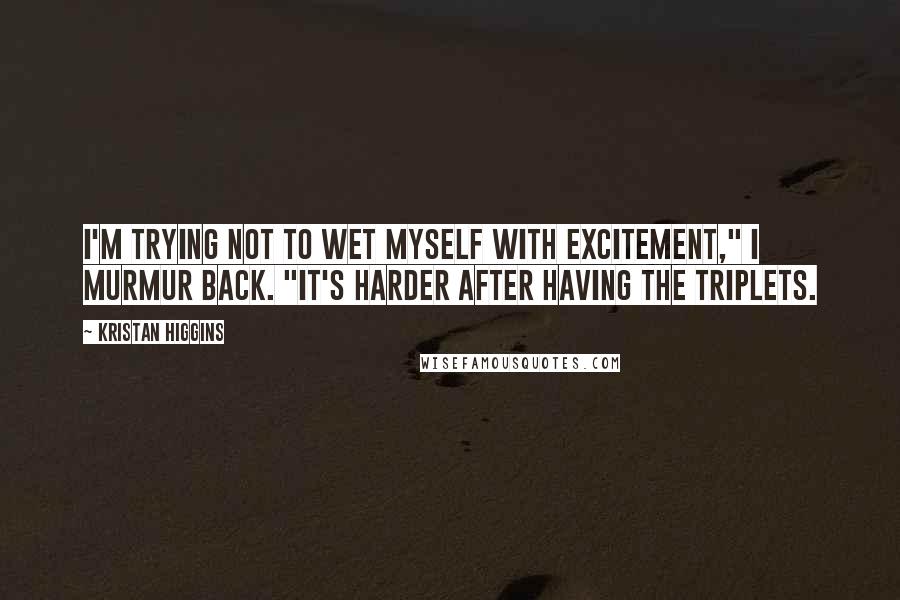 I'M TRYING NOT TO WET MYSELF WITH EXCITEMENT," I MURMUR BACK. "IT'S HARDER AFTER HAVING THE TRIPLETS.

~ KRISTAN HIGGINS

WISEFAMOUSQUOTES.COM